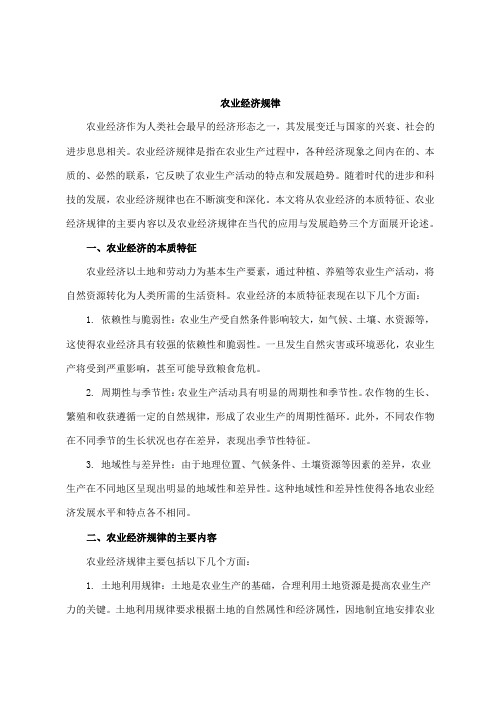 农业经济规律

农业经济作为人类社会最早的经济形态之一，其发展变迁与国家的兴衰、社会的进步息息相关。农业经济规律是指在农业生产过程中，各种经济现象之间内在的、本质的、必然的联系，它反映了农业生产活动的特点和发展趋势。随着时代的进步和科技的发展，农业经济规律也在不断演变和深化。本文将从农业经济的本质特征、农业经济规律的主要内容以及农业经济规律在当代的应用与发展趋势三个方面展开论述。

一、农业经济的本质特征

农业经济以土地和劳动力为基本生产要素，通过种植、养殖等农业生产活动，将自然资源转化为人类所需的生活资料。农业经济的本质特征表现在以下几个方面：

1. 依赖性与脆弱性：农业生产受自然条件影响较大，如气候、土壤、水资源等，这使得农业经济具有较强的依赖性和脆弱性。一旦发生自然灾害或环境恶化，农业生产将受到严重影响，甚至可能导致粮食危机。

2. 周期性与季节性：农业生产活动具有明显的周期性和季节性。农作物的生长、繁殖和收获遵循一定的自然规律，形成了农业生产的周期性循环。此外，不同农作物在不同季节的生长状况也存在差异，表现出季节性特征。

3. 地域性与差异性：由于地理位置、气候条件、土壤资源等因素的差异，农业生产在不同地区呈现出明显的地域性和差异性。这种地域性和差异性使得各地农业经济发展水平和特点各不相同。

二、农业经济规律的主要内容

农业经济规律主要包括以下几个方面：

1. 土地利用规律：土地是农业生产的基础，合理利用土地资源是提高农业生产力的关键。土地利用规律要求根据土地的自然属性和经济属性，因地制宜地安排农业